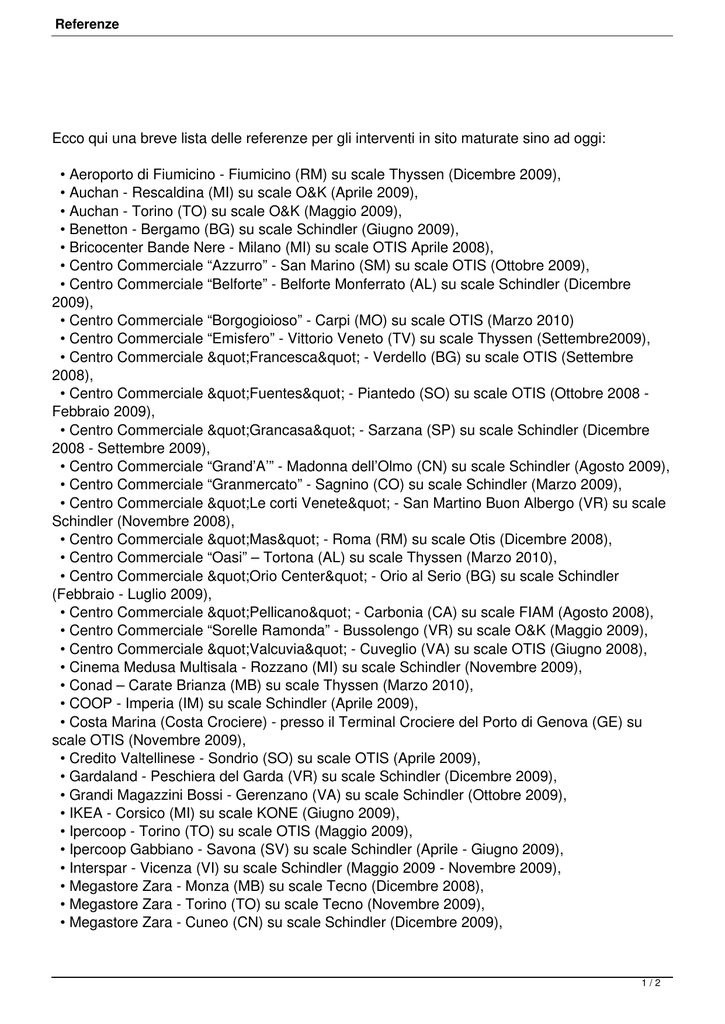 Referenze

Ecco qui una breve lista delle referenze per gli interventi in sito maturate sino ad oggi:

• Aeroporto di Fiumicino - Fiumicino (RM) su scale Thyssen (Dicembre 2009),
• Auchan - Rescaldina (MI) su scale O&K (Aprile 2009),
• Auchan - Torino (TO) su scale O&K (Maggio 2009),
• Benetton - Bergamo (BG) su scale Schindler (Giugno 2009),
• Bricocenter Bande Nere - Milano (MI) su scale OTIS Aprile 2008),
• Centro Commerciale “Azzurro” - San Marino (SM) su scale OTIS (Ottobre 2009),
• Centro Commerciale “Belforte” - Belforte Monferrato (AL) su scale Schindler (Dicembre 2009),
• Centro Commerciale “Borgogioioso” - Carpi (MO) su scale OTIS (Marzo 2010)
• Centro Commerciale “Emisfero” - Vittorio Veneto (TV) su scale Thyssen (Settembre2009),
• Centro Commerciale &quot;Francesca&quot; - Verdello (BG) su scale OTIS (Settembre 2008),
• Centro Commerciale &quot;Fuentes&quot; - Piantedo (SO) su scale OTIS (Ottobre 2008 - Febbraio 2009),
• Centro Commerciale &quot;Grancasa&quot; - Sarzana (SP) su scale Schindler (Dicembre 2008 - Settembre 2009),
• Centro Commerciale “Grand’A’” - Madonna dell’Olmo (CN) su scale Schindler (Agosto 2009),
• Centro Commerciale “Granmercato” - Sagnino (CO) su scale Schindler (Marzo 2009),
• Centro Commerciale &quot;Le corti Venete&quot; - San Martino Buon Albergo (VR) su scale Schindler (Novembre 2008),
• Centro Commerciale &quot;Mas&quot; - Roma (RM) su scale Otis (Dicembre 2008),
• Centro Commerciale “Oasi” – Tortona (AL) su scale Thyssen (Marzo 2010),
• Centro Commerciale &quot;Orio Center&quot; - Orio al Serio (BG) su scale Schindler (Febbraio - Luglio 2009),
• Centro Commerciale &quot;Pellicano&quot; - Carbonia (CA) su scale FIAM (Agosto 2008),
• Centro Commerciale “Sorelle Ramonda” - Bussolengo (VR) su scale O&K (Maggio 2009),
• Centro Commerciale &quot;Valcuvia&quot; - Cuveglio (VA) su scale OTIS (Giugno 2008),
• Cinema Medusa Multisala - Rozzano (MI) su scale Schindler (Novembre 2009),
• Conad – Carate Brianza (MB) su scale Thyssen (Marzo 2010),
• COOP - Imperia (IM) su scale Schindler (Aprile 2009),
• Costa Marina (Costa Crociere) - presso il Terminal Crociere del Porto di Genova (GE) su scale OTIS (Novembre 2009),
• Credito Valtellinese - Sondrio (SO) su scale OTIS (Aprile 2009),
• Gardaland - Peschiera del Garda (VR) su scale Schindler (Dicembre 2009),
• Grandi Magazzini Bossi - Gerenzano (VA) su scale Schindler (Ottobre 2009),
• IKEA - Corsico (MI) su scale KONE (Giugno 2009),
• Ipercoop - Torino (TO) su scale OTIS (Maggio 2009),
• Ipercoop Gabbiano - Savona (SV) su scale Schindler (Aprile - Giugno 2009),
• Interspar - Vicenza (VI) su scale Schindler (Maggio 2009 - Novembre 2009),
• Megastore Zara - Monza (MB) su scale Tecno (Dicembre 2008),
• Megastore Zara - Torino (TO) su scale Tecno (Novembre 2009),
• Megastore Zara - Cuneo (CN) su scale Schindler (Dicembre 2009),

1 / 2